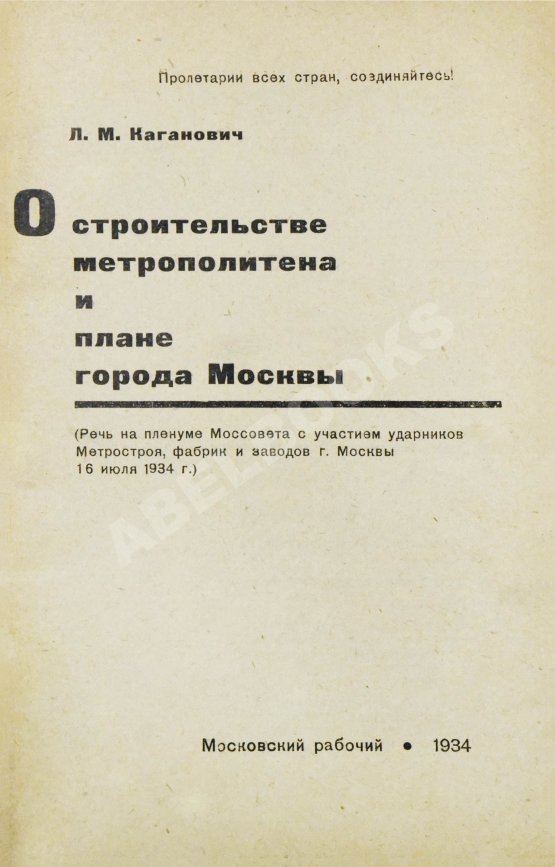 Пролетарии всех стран, соединяйтесь!

Л. М. Каганович

О строительстве метрополитена и плане города Москвы

(Речь на пленуме Моссовета с участием ударников Метростроя, фабрик и заводов г. Москвы 16 июля 1934 г.)

ABEBOOKS

Московский рабочий • 1934